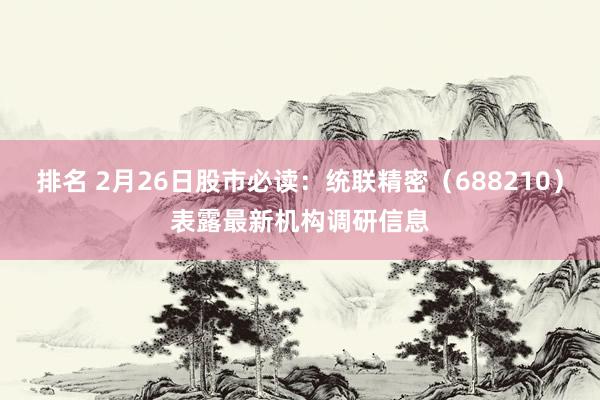 排名 2月26日股市必读：统联精密（688210）表露最新机构调研信息